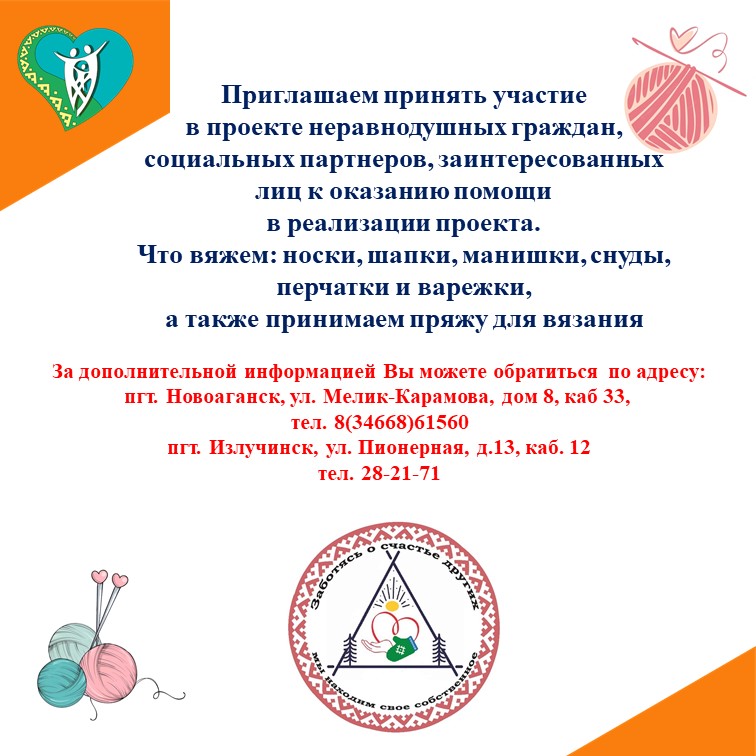 Приглашаем принять участие в проекте неравнодушных граждан, социальных партнеров, заинтересованных лиц к оказанию помощи в реализации проекта.
Что вяжем: носки, шапки, манишки, снуды, перчатки и варежки, а также принимаем пряжу для вязания

За дополнительной информацией Вы можете обратиться по адресу:
пгт. Новоаганск, ул. Мелик-Карамова, дом 8, каб 33,
тел. 8(34668)61560
пгт. Излучинск, ул. Пионерная, д.13, каб. 12
тел. 28-21-71

Заботясь о счастье других
мы находим свое собственное